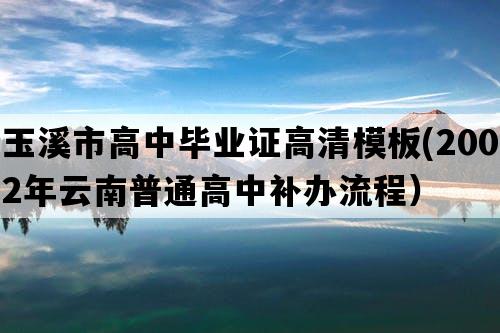 玉溪市高中毕业证高清模板(2002年云南普通高中补办流程）